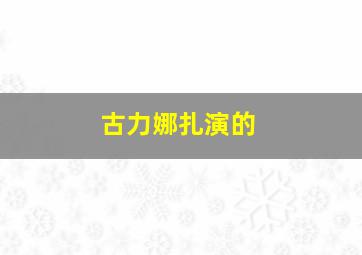 古力娜扎演的